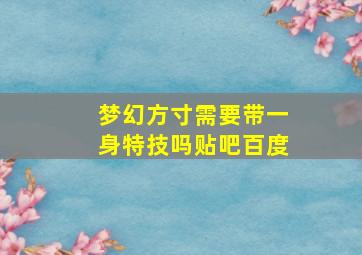 梦幻方寸需要带一身特技吗贴吧百度